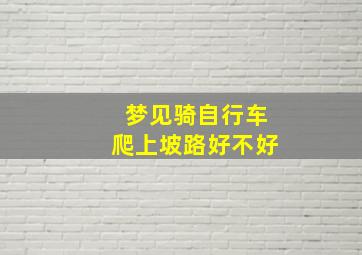 梦见骑自行车
爬上坡路好不好